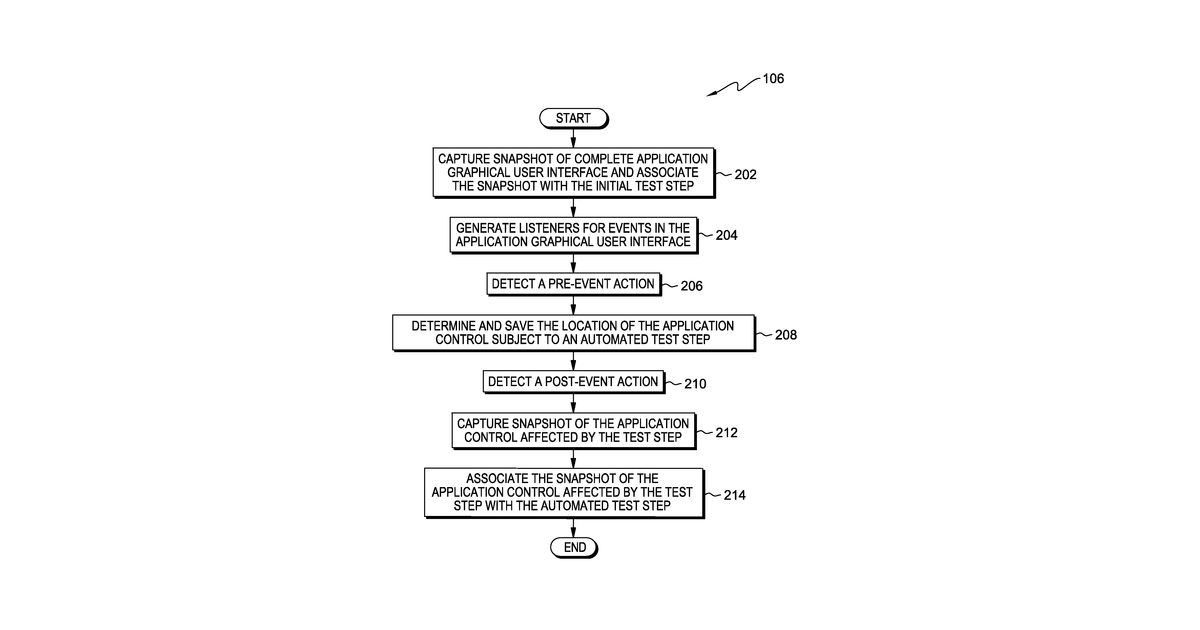 106

START

CAPTURE SNAPSHOT OF COMPLETE APPLICATION GRAPHICAL USER INTERFACE AND ASSOCIATE THE SNAPSHOT WITH THE INITIAL TEST STEP

202

GENERATE LISTENERS FOR EVENTS IN THE APPLICATION GRAPHICAL USER INTERFACE

204

DETECT A PRE-EVENT ACTION

206

DETERMINE AND SAVE THE LOCATION OF THE APPLICATION CONTROL SUBJECT TO AN AUTOMATED TEST STEP

208

DETECT A POST-EVENT ACTION

210

CAPTURE SNAPSHOT OF THE APPLICATION CONTROL AFFECTED BY THE TEST STEP

212

ASSOCIATE THE SNAPSHOT OF THE APPLICATION CONTROL AFFECTED BY THE TEST STEP WITH THE AUTOMATED TEST STEP

214

END